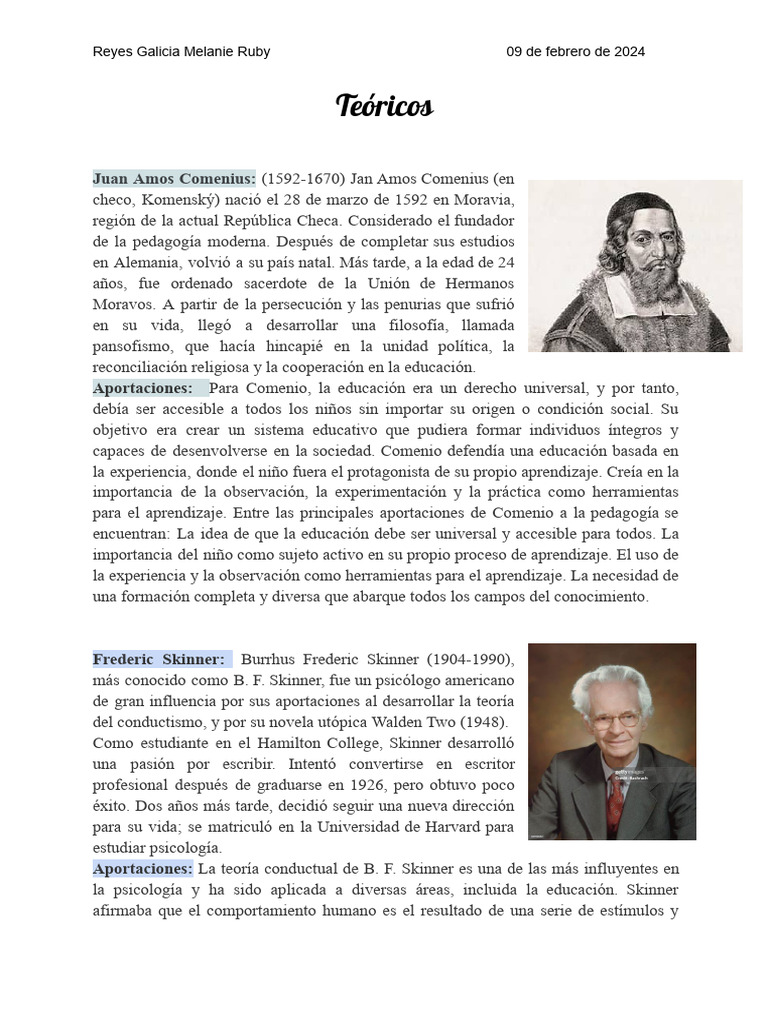 Reyes Galicia Melanie Ruby

09 de febrero de 2024

Teóricos

Juan Amos Comenius: (1592-1670) Jan Amos Comenius (en checo, Komenský) nació el 28 de marzo de 1592 en Moravia, región de la actual República Checa. Considerado el fundador de la pedagogía moderna. Después de completar sus estudios en Alemania, volvió a su país natal. Más tarde, a la edad de 24 años, fue ordenado sacerdote de la Unión de Hermanos Moravos. A partir de la persecución y las penurias que sufrió en su vida, llegó a desarrollar una filosofía, llamada pansofismo, que hacía hincapié en la unidad política, la reconciliación religiosa y la cooperación en la educación.
Aportaciones: Para Comenio, la educación era un derecho universal, y por tanto, debía ser accesible a todos los niños sin importar su origen o condición social. Su objetivo era crear un sistema educativo que pudiera formar individuos íntegros y capaces de desenvolverse en la sociedad. Comenio defendía una educación basada en la experiencia, donde el niño fuera el protagonista de su propio aprendizaje. Creía en la importancia de la observación, la experimentación y la práctica como herramientas para el aprendizaje. Entre las principales aportaciones de Comenio a la pedagogía se encuentran: La idea de que la educación debe ser universal y accesible para todos. La importancia del niño como sujeto activo en su propio proceso de aprendizaje. El uso de la experiencia y la observación como herramientas para el aprendizaje. La necesidad de una formación completa y diversa que abarque todos los campos del conocimiento.

Frederic Skinner: Burrhus Frederic Skinner (1904-1990), más conocido como B. F. Skinner, fue un psicólogo americano de gran influencia por sus aportaciones al desarrollar la teoría del conductismo, y por su novela utópica Walden Two (1948).
Como estudiante en el Hamilton College, Skinner desarrolló una pasión por escribir. Intentó convertirse en escritor profesional después de graduarse en 1926, pero obtuvo poco éxito. Dos años más tarde, decidió seguir una nueva dirección para su vida; se matriculó en la Universidad de Harvard para estudiar psicología.
Aportaciones: La teoría conductual de B. F. Skinner es una de las más influyentes en la psicología y ha sido aplicada a diversas áreas, incluida la educación. Skinner afirmaba que el comportamiento humano es el resultado de una serie de estímulos y